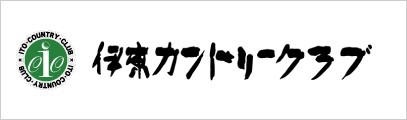 ITO·COUNTRY·CLUB ITO·COUNTRY·CLUB
cic
伊東カントリークラブ